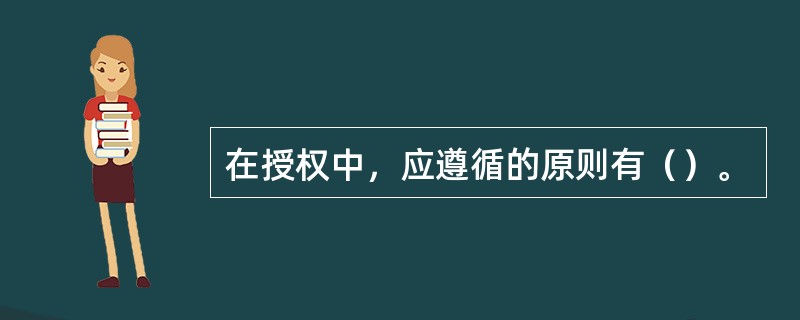 在授权中，应遵循的原则有（）。